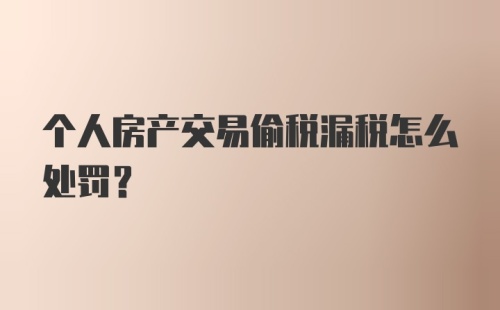 个人房产交易偷税漏税怎么处罚？